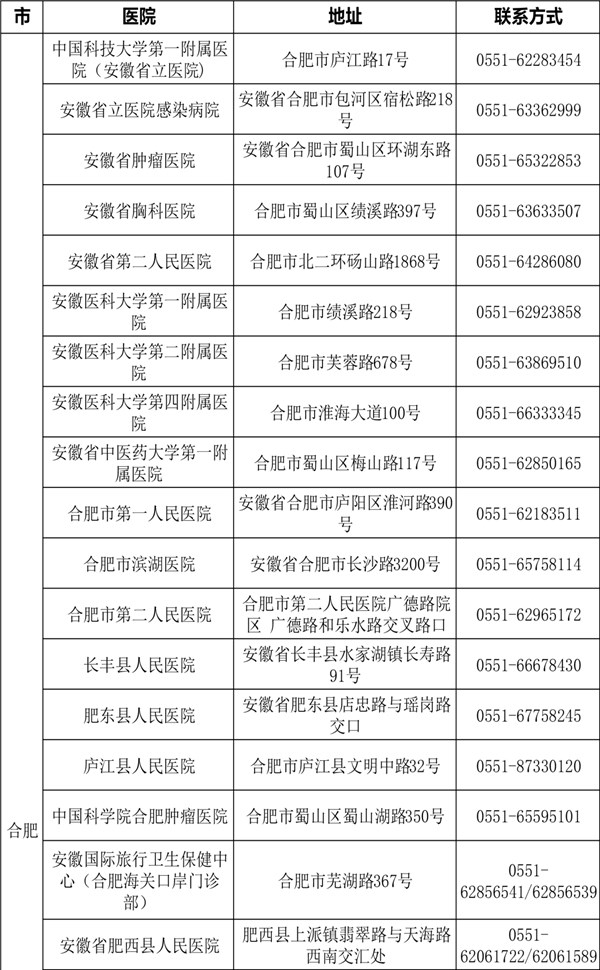 | 市 | 医院 | 地址 | 联系方式 |
|---|---|---|---|
| 合肥 | 中国科技大学第一附属医院（安徽省立医院） | 合肥市庐江路17号 | 0551-62283454 |
| | 安徽省立医院感染病院 | 安徽省合肥市包河区宿松路218号 | 0551-63362999 |
| | 安徽省肿瘤医院 | 安徽省合肥市蜀山区环湖东路107号 | 0551-65322853 |
| | 安徽省胸科医院 | 合肥市蜀山区绩溪路397号 | 0551-63633507 |
| | 安徽省第二人民医院 | 合肥市北二环砀山路1868号 | 0551-64286080 |
| | 安徽医科大学第一附属医院 | 合肥市绩溪路218号 | 0551-62923858 |
| | 安徽医科大学第二附属医院 | 合肥市芙蓉路678号 | 0551-63869510 |
| | 安徽医科大学第四附属医院 | 合肥市淮海大道100号 | 0551-66333345 |
| | 安徽省中医药大学第一附属医院 | 合肥市蜀山区梅山路117号 | 0551-62850165 |
| | 合肥市第一人民医院 | 安徽省合肥市庐阳区淮河路390号 | 0551-62183511 |
| | 合肥市滨湖医院 | 安徽省合肥市长沙路3200号 | 0551-65758114 |
| | 合肥市第二人民医院 | 合肥市第二人民医院广德路院区 广德路和乐水路交叉路口 | 0551-62965172 |
| | 长丰县人民医院 | 安徽省长丰县水家湖镇长寿路91号 | 0551-66678430 |
| | 肥东县人民医院 | 安徽省肥东县店忠路与瑶岗路交口 | 0551-67758245 |
| | 庐江县人民医院 | 合肥市庐江县文明中路32号 | 0551-87330120 |
| | 中国科学院合肥肿瘤医院 | 合肥市蜀山区蜀山湖路350号 | 0551-65595101 |
| | 安徽国际旅行卫生保健中心（合肥海关口岸门诊部） | 合肥市芜湖路367号 | 0551-62856541/62856539 |
| | 安徽省肥西县人民医院 | 肥西县上派镇翡翠路与天海路西南交汇处 | 0551-62061722/62061589 |